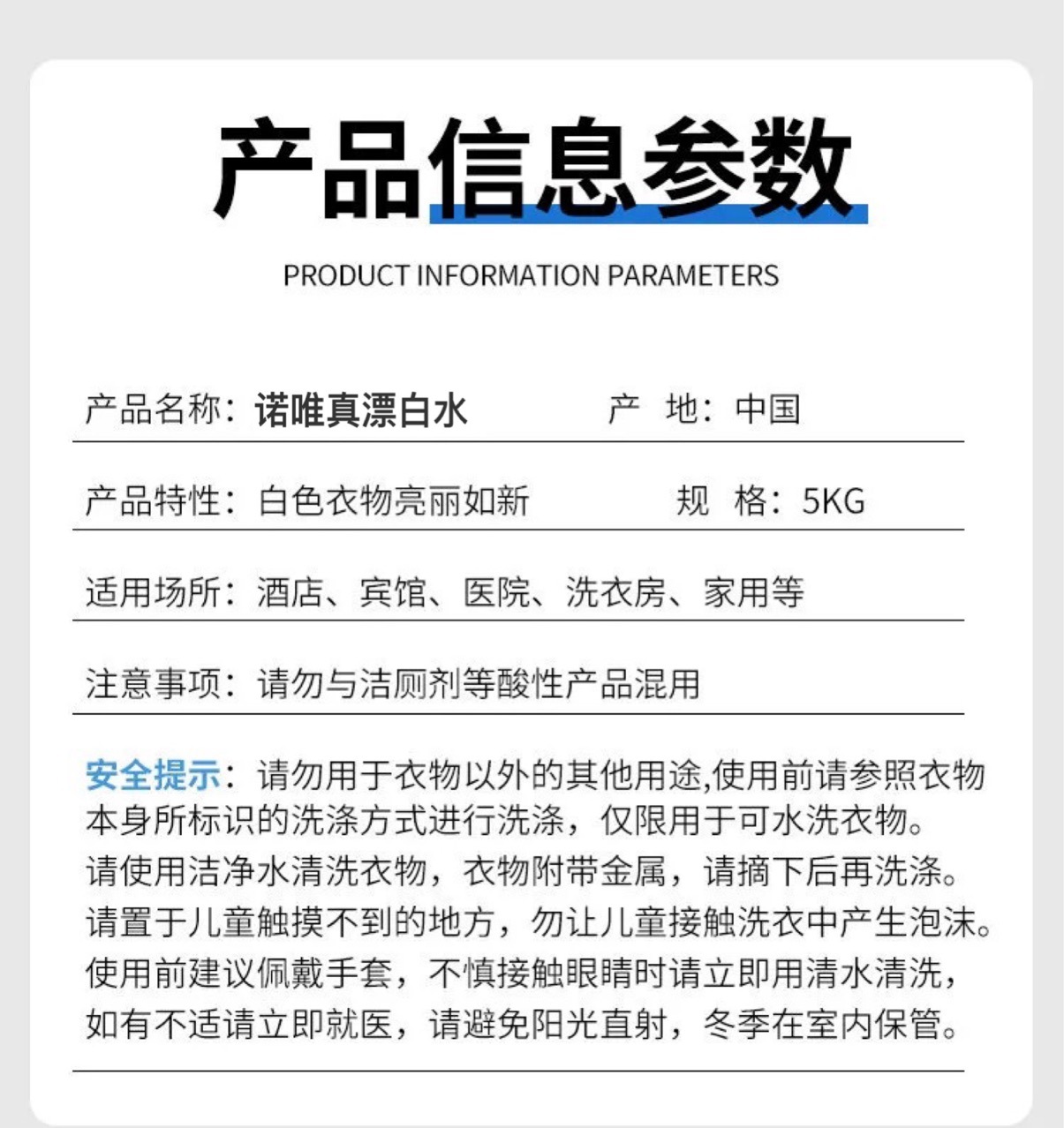 产品信息参数

PRODUCT INFORMATION PARAMETERS

产品名称：诺唯真漂白水　　产　地：中国

产品特性：白色衣物亮丽如新　　规　格：5KG

适用场所：酒店、宾馆、医院、洗衣房、家用等

注意事项：请勿与洁厕剂等酸性产品混用

安全提示：请勿用于衣物以外的其他用途,使用前请参照衣物本身所标识的洗涤方式进行洗涤，仅限用于可水洗衣物。请使用洁净水清洗衣物，衣物附带金属，请摘下后再洗涤。请置于儿童触摸不到的地方，勿让儿童接触洗衣中产生泡沫。使用前建议佩戴手套，不慎接触眼睛时请立即用清水清洗，如有不适请立即就医，请避免阳光直射，冬季在室内保管。